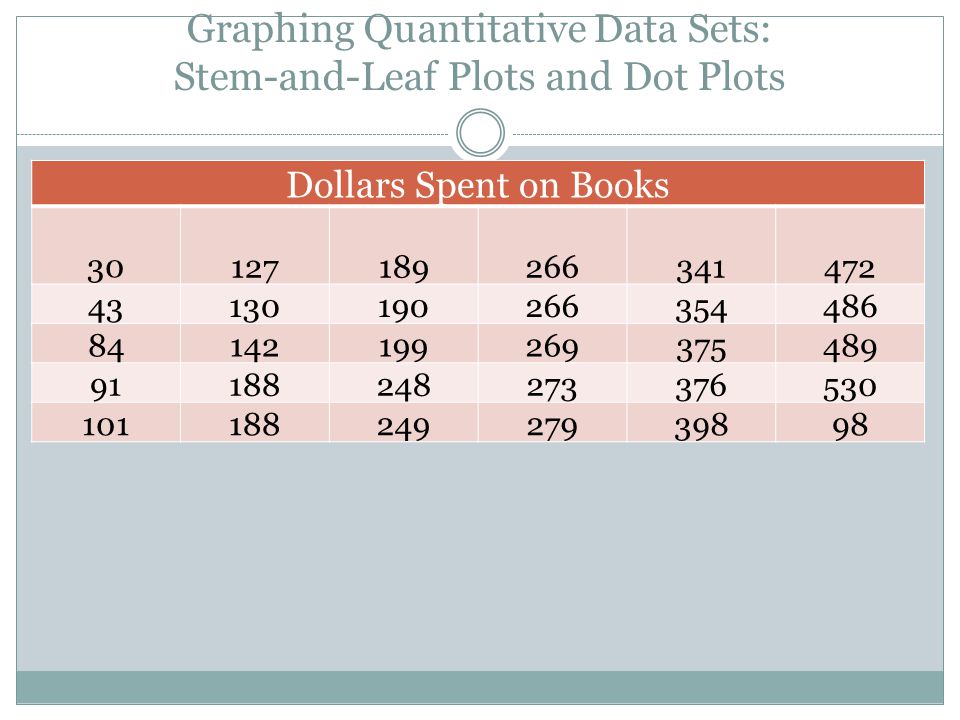 Graphing Quantitative Data Sets:
Stem-and-Leaf Plots and Dot Plots

| Dollars Spent on Books | | | | | |
|---|---|---|---|---|---|
| 30 | 127 | 189 | 266 | 341 | 472 |
| 43 | 130 | 190 | 266 | 354 | 486 |
| 84 | 142 | 199 | 269 | 375 | 489 |
| 91 | 188 | 248 | 273 | 376 | 530 |
| 101 | 188 | 249 | 279 | 398 | 98 |